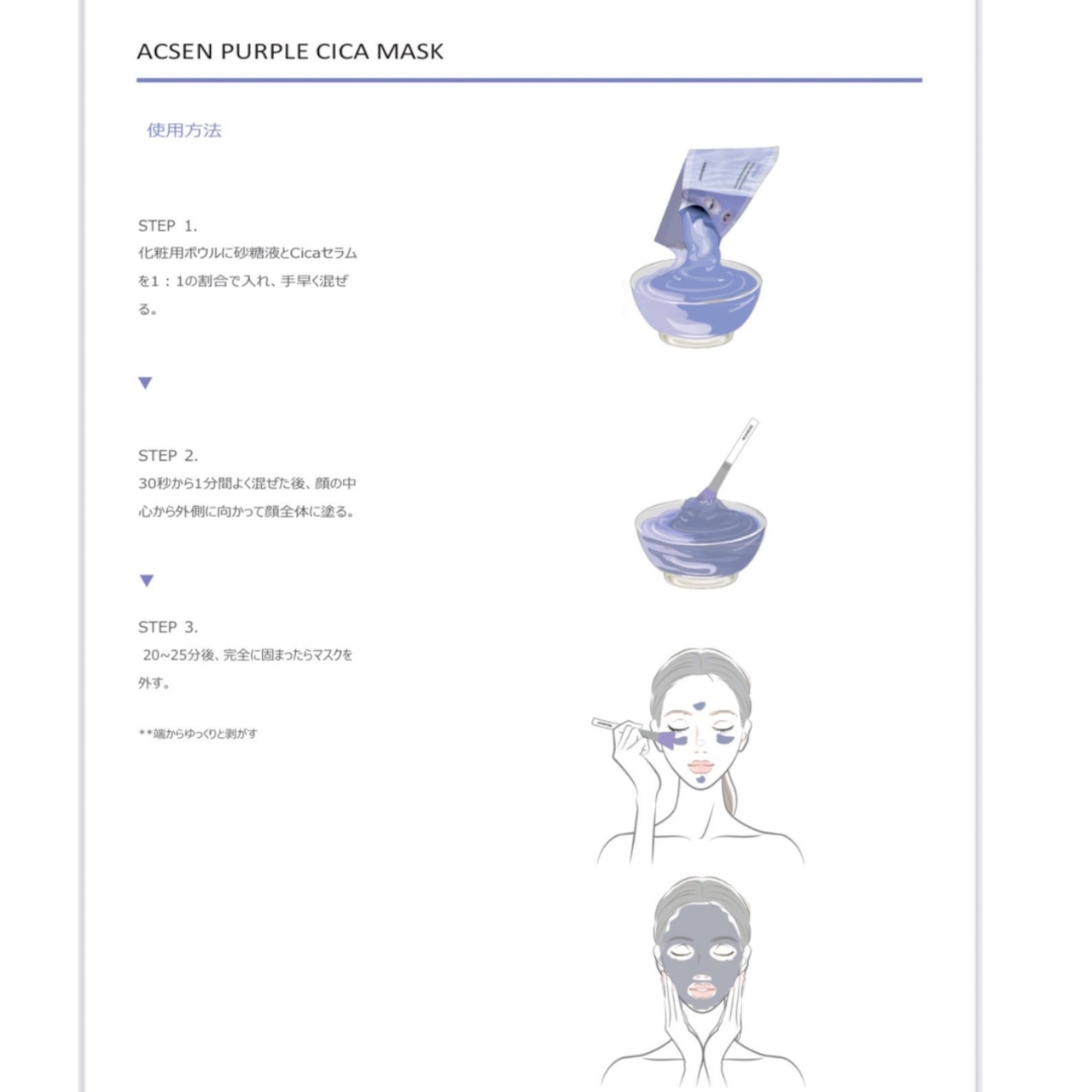 ACSEN PURPLE CICA MASK

使用方法

STEP 1.
化粧用ボウルに砂糖液とCicaセラムを1：1の割合で入れ、手早く混ぜる。

▼

STEP 2.
30秒から1分間よく混ぜた後、顔の中心から外側に向かって顔全体に塗る。

▼

STEP 3.
20~25分後、完全に固まったらマスクを外す。

**端からゆっくりと剥がす